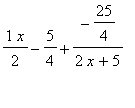 $\frac{1x}{2} - \frac{5}{4} + \frac{-\frac{25}{4}}{2x+5}$